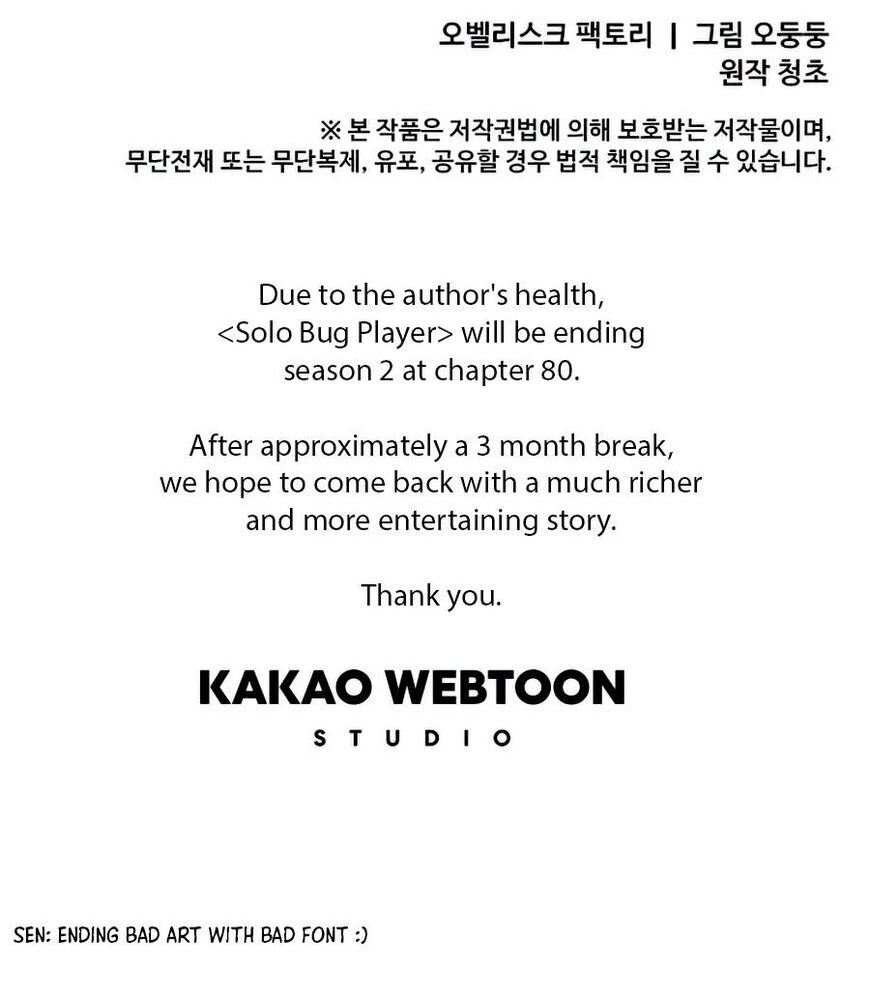 오벨리스크 팩토리 | 그림 오둥둥
원작 청초

※ 본 작품은 저작권법에 의해 보호받는 저작물이며, 무단전재 또는 무단복제, 유포, 공유할 경우 법적 책임을 질 수 있습니다.

Due to the author's health, <Solo Bug Player> will be ending season 2 at chapter 80.

After approximately a 3 month break, we hope to come back with a much richer and more entertaining story.

Thank you.

KAKAO WEBTOON
STUDIO

SEN: ENDING BAD ART WITH BAD FONT :)